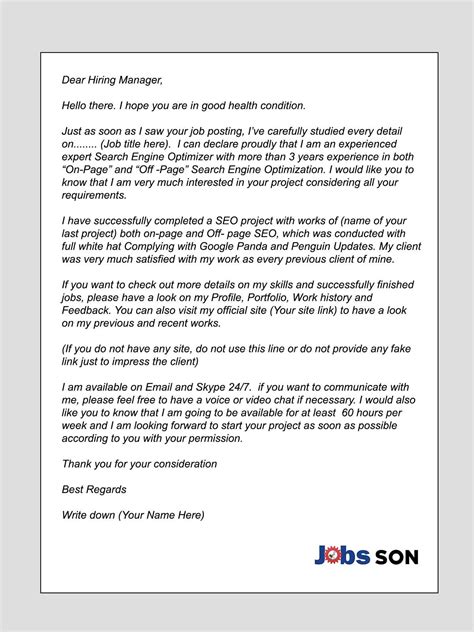 Dear Hiring Manager,

Hello there. I hope you are in good health condition.

Just as soon as I saw your job posting, I've carefully studied every detail on........ (Job title here). I can declare proudly that I am an experienced expert Search Engine Optimizer with more than 3 years experience in both "On-Page" and "Off -Page" Search Engine Optimization. I would like you to know that I am very much interested in your project considering all your requirements.

I have successfully completed a SEO project with works of (name of your last project) both on-page and Off- page SEO, which was conducted with full white hat Complying with Google Panda and Penguin Updates. My client was very much satisfied with my work as every previous client of mine.

If you want to check out more details on my skills and successfully finished jobs, please have a look on my Profile, Portfolio, Work history and Feedback. You can also visit my official site (Your site link) to have a look on my previous and recent works.

(If you do not have any site, do not use this line or do not provide any fake link just to impress the client)

I am available on Email and Skype 24/7. if you want to communicate with me, please feel free to have a voice or video chat if necessary. I would also like you to know that I am going to be available for at least 60 hours per week and I am looking forward to start your project as soon as possible according to you with your permission.

Thank you for your consideration

Best Regards

Write down (Your Name Here)

Jobs SON